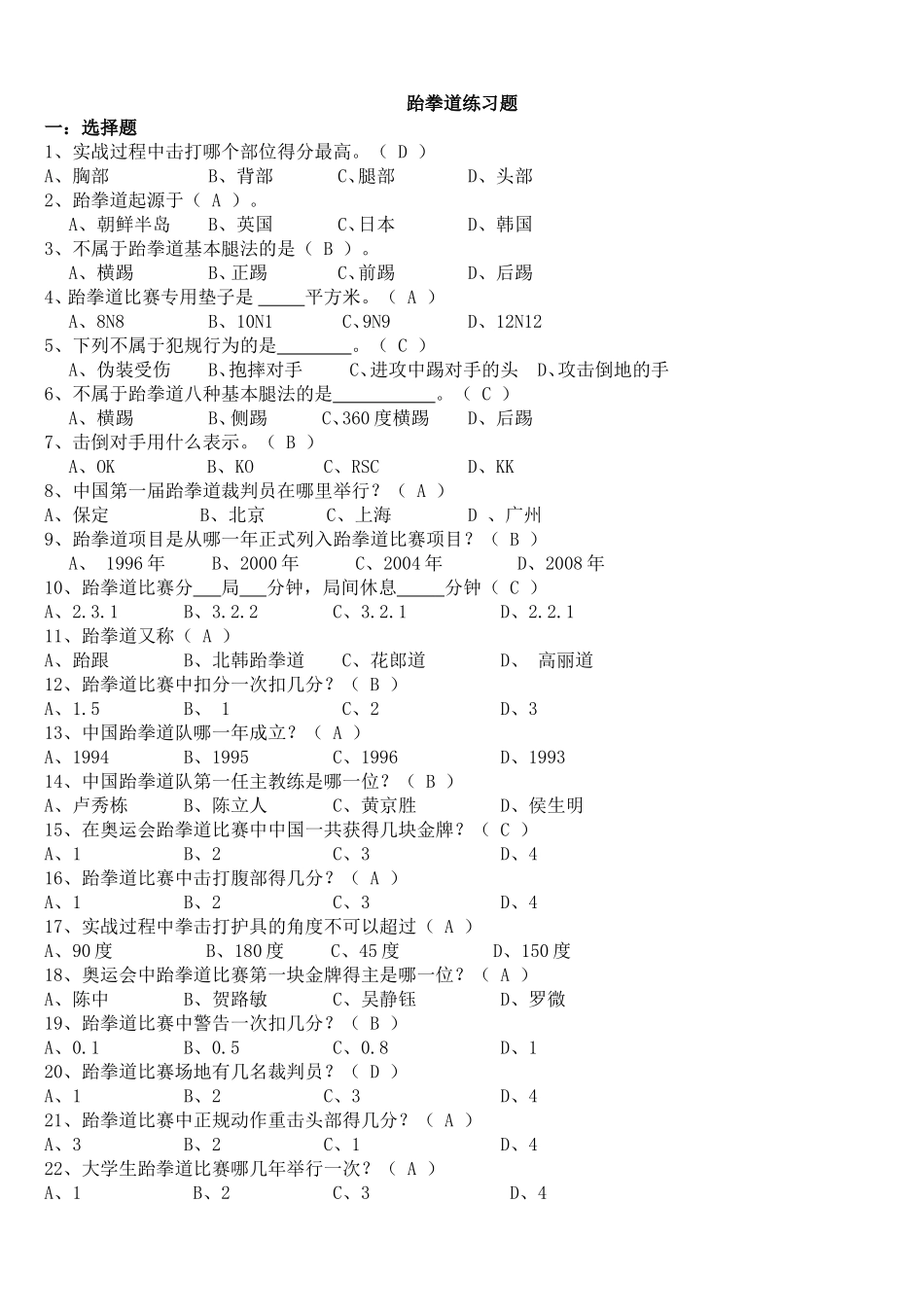 跆拳道练习题

一：选择题

1、实战过程中击打哪个部位得分最高。（ D ）

A、胸部　B、背部　C、腿部　D、头部

2、跆拳道起源于（ A ）。

A、朝鲜半岛　B、英国　C、日本　D、韩国

3、不属于跆拳道基本腿法的是（ B ）。

A、横踢　B、正踢　C、前踢　D、后踢

4、跆拳道比赛专用垫子是 _____平方米。（ A ）

A、8N8　B、10N1　C、9N9　D、12N12

5、下列不属于犯规行为的是________。（ C ）

A、伪装受伤　B、抱摔对手　C、进攻中踢对手的头　D、攻击倒地的手

6、不属于跆拳道八种基本腿法的是___________。（ C ）

A、横踢　B、侧踢　C、360 度横踢　D、后踢

7、击倒对手用什么表示。（ B ）

A、OK　B、KO　C、RSC　D、KK

8、中国第一届跆拳道裁判员在哪里举行？（ A ）

A、保定　B、北京　C、上海　D 、广州

9、跆拳道项目是从哪一年正式列入跆拳道比赛项目？（ B ）

A、 1996 年　B、2000 年　C、2004 年　D、2008 年

10、跆拳道比赛分___局___分钟，局间休息_____分钟（ C ）

A、2.3.1　B、3.2.2　C、3.2.1　D、2.2.1

11、跆拳道又称（ A ）

A、跆跟　B、北韩跆拳道　C、花郎道　D、 高丽道

12、跆拳道比赛中扣分一次扣几分？（ B ）

A、1.5　B、 1　C、2　D、3

13、中国跆拳道队哪一年成立？（ A ）

A、1994　B、1995　C、1996　D、1993

14、中国跆拳道队第一任主教练是哪一位？（ B ）

A、卢秀栋　B、陈立人　C、黄京胜　D、侯生明

15、在奥运会跆拳道比赛中中国一共获得几块金牌？（ C ）

A、1　B、2　C、3　D、4

16、跆拳道比赛中击打腹部得几分？（ A ）

A、1　B、2　C、3　D、4

17、实战过程中拳击打护具的角度不可以超过（ A ）

A、90 度　B、180 度　C、45 度　D、150 度

18、奥运会中跆拳道比赛第一块金牌得主是哪一位？（ A ）

A、陈中　B、贺路敏　C、吴静钰　D、罗微

19、跆拳道比赛中警告一次扣几分？（ B ）

A、0.1　B、0.5　C、0.8　D、1

20、跆拳道比赛场地有几名裁判员？（ D ）

A、1　B、2　C、3　D、4

21、跆拳道比赛中正规动作重击头部得几分？（ A ）

A、3　B、2　C、1　D、4

22、大学生跆拳道比赛哪几年举行一次？（ A ）

A、1　B、2　C、3　D、4